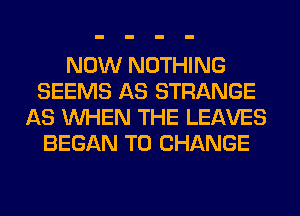 - - - -

NOW NOTHING SEEMS AS STRANGE AS WHEN THE LEAVES BEGAN TO CHANGE